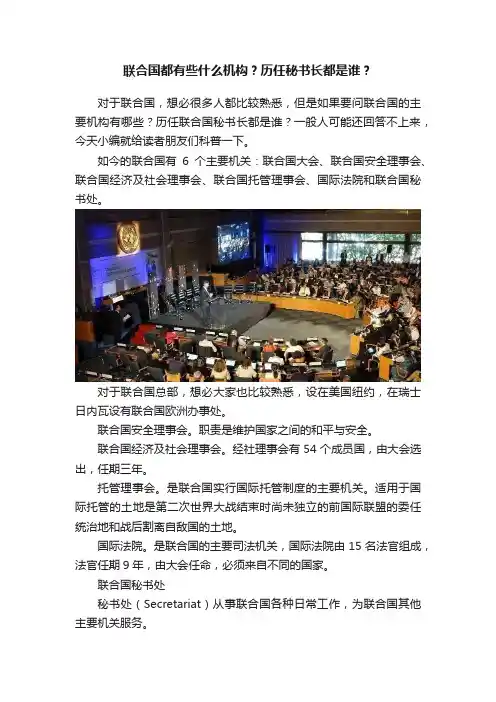 联合国都有些什么机构？历任秘书长都是谁？

对于联合国，想必很多人都比较熟悉，但是如果要问联合国的主要机构有哪些？历任联合国秘书长都是谁？一般人可能还回答不上来，今天小编就给读者朋友们科普一下。

如今的联合国有6个主要机关：联合国大会、联合国安全理事会、联合国经济及社会理事会、联合国托管理事会、国际法院和联合国秘书处。

对于联合国总部，想必大家也比较熟悉，设在美国纽约，在瑞士日内瓦设有联合国欧洲办事处。

联合国安全理事会。职责是维护国家之间的和平与安全。

联合国经济及社会理事会。经社理事会有54个成员国，由大会选出，任期三年。

托管理事会。是联合国实行国际托管制度的主要机关。适用于国际托管的土地是第二次世界大战结束时尚未独立的前国际联盟的委任统治地和战后割离自敌国的土地。

国际法院。是联合国的主要司法机关，国际法院由15名法官组成，法官任期9年，由大会任命，必须来自不同的国家。

联合国秘书处

秘书处（Secretariat）从事联合国各种日常工作，为联合国其他主要机关服务。